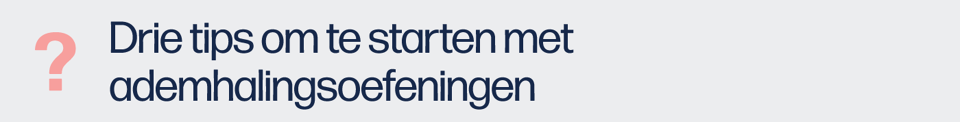 ?

Drie tips om te starten met ademhalingsoefeningen